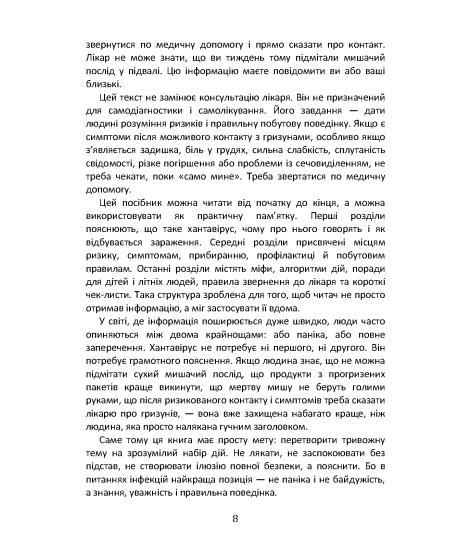 звернутися по медичну допомогу і прямо сказати про контакт. Лікар не може знати, що ви тиждень тому підмітали мишачий послід у підвалі. Цю інформацію маєте повідомити ви або ваші близькі.

Цей текст не замінює консультацію лікаря. Він не призначений для самодіагностики і самолікування. Його завдання — дати людині розуміння ризиків і правильну побутову поведінку. Якщо є симптоми після можливого контакту з гризунами, особливо якщо з'являється задишка, біль у грудях, сильна слабкість, сплутаність свідомості, різке погіршення або проблеми із сечовиділенням, не треба чекати, поки «само мине». Треба звертатися по медичну допомогу.

Цей посібник можна читати від початку до кінця, а можна використовувати як практичну пам'ятку. Перші розділи пояснюють, що таке хантавірус, чому про нього говорять і як відбувається зараження. Середні розділи присвячені місцям ризику, симптомам, прибиранню, профілактиці й побутовим правилам. Останні розділи містять міфи, алгоритми дій, поради для дітей і літніх людей, правила звернення до лікаря та короткі чек-листи. Така структура зроблена для того, щоб читач не просто отримав інформацію, а міг застосувати її вдома.

У світі, де інформація поширюється дуже швидко, люди часто опиняються між двома крайнощами: або паніка, або повне заперечення. Хантавірус не потребує ні першого, ні другого. Він потребує грамотного пояснення. Якщо людина знає, що не можна підмітати сухий мишачий послід, що продукти з прогризених пакетів краще викинути, що мертву мишу не беруть голими руками, що після ризикованого контакту і симптомів треба сказати лікарю про гризунів, — вона вже захищена набагато краще, ніж людина, яка просто налякана гучним заголовком.

Саме тому ця книга має просту мету: перетворити тривожну тему на зрозумілий набір дій. Не лякати, не заспокоювати без підстав, не створювати ілюзію повної безпеки, а пояснити. Бо в питаннях інфекцій найкраща позиція — не паніка і не байдужість, а знання, уважність і правильна поведінка.

8